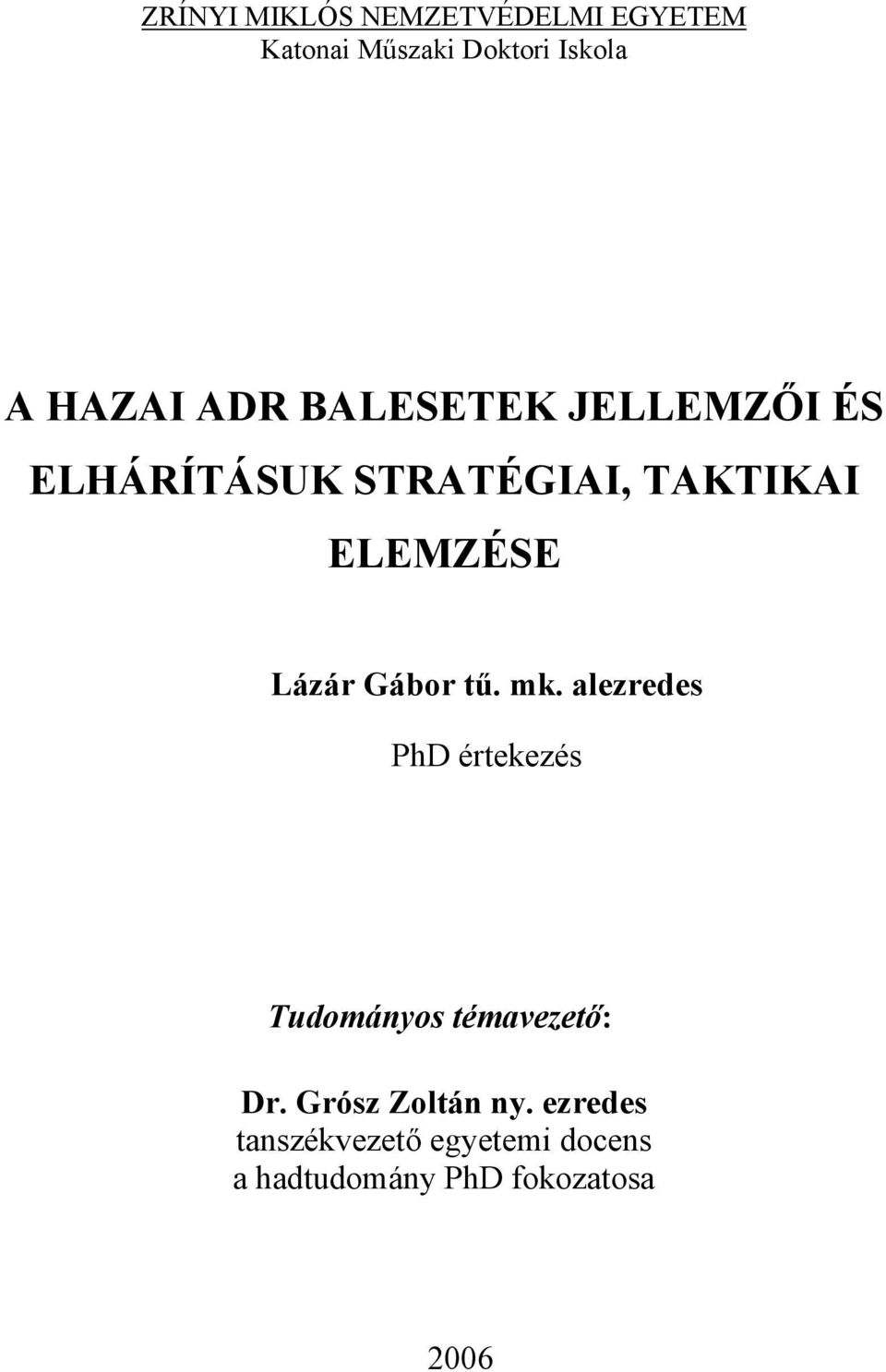 ZRÍNYI MIKLÓS NEMZETVÉDELMI EGYETEM
Katonai Műszaki Doktori Iskola

A HAZAI ADR BALESETEK JELLEMZŐI ÉS ELHÁRÍTÁSUK STRATÉGIAI, TAKTIKAI ELEMZÉSE

Lázár Gábor tű. mk. alezredes

PhD értekezés

Tudományos témavezető:

Dr. Grósz Zoltán ny. ezredes
tanszékvezető egyetemi docens
a hadtudomány PhD fokozatosa

2006